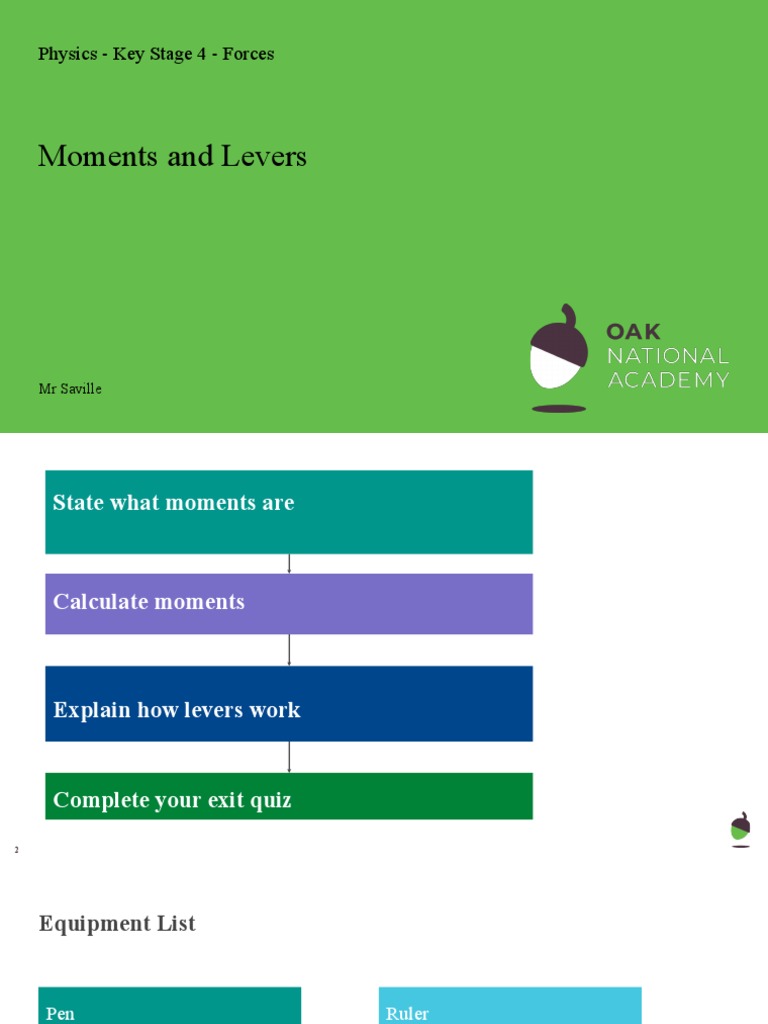 Physics - Key Stage 4 - Forces

Moments and Levers

Mr Saville

OAK NATIONAL ACADEMY

State what moments are

Calculate moments

Explain how levers work

Complete your exit quiz

2

Equipment List

Pen

Ruler